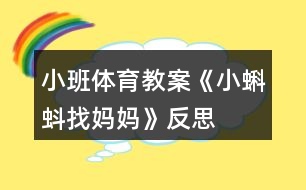 小班体育教案《小蝌蚪找妈妈》反思